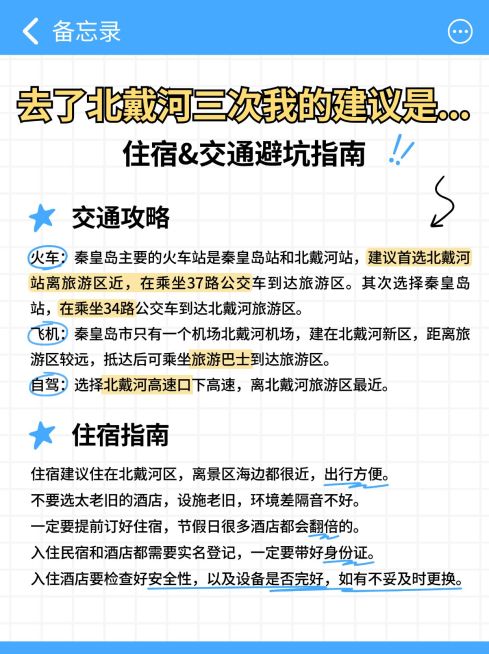 备忘录

去了北戴河三次我的建议是...

住宿&交通避坑指南

交通攻略

火车：秦皇岛主要的火车站是秦皇岛站和北戴河站，建议首选北戴河站离旅游区近，在乘坐37路公交车到达旅游区。其次选择秦皇岛站，在乘坐34路公交车到达北戴河旅游区。

飞机：秦皇岛市只有一个机场北戴河机场，建在北戴河新区，距离旅游区较远，抵达后可乘坐旅游巴士到达旅游区。

自驾：选择北戴河高速口下高速，离北戴河旅游区最近。

住宿指南

住宿建议住在北戴河区，离景区海边都很近，出行方便。

不要选太老旧的酒店，设施老旧，环境差隔音不好。

一定要提前订好住宿，节假日很多酒店都会翻倍的。

入住民宿和酒店都需要实名登记，一定要带好身份证。

入住酒店要检查好安全性，以及设备是否完好，如有不妥及时更换。